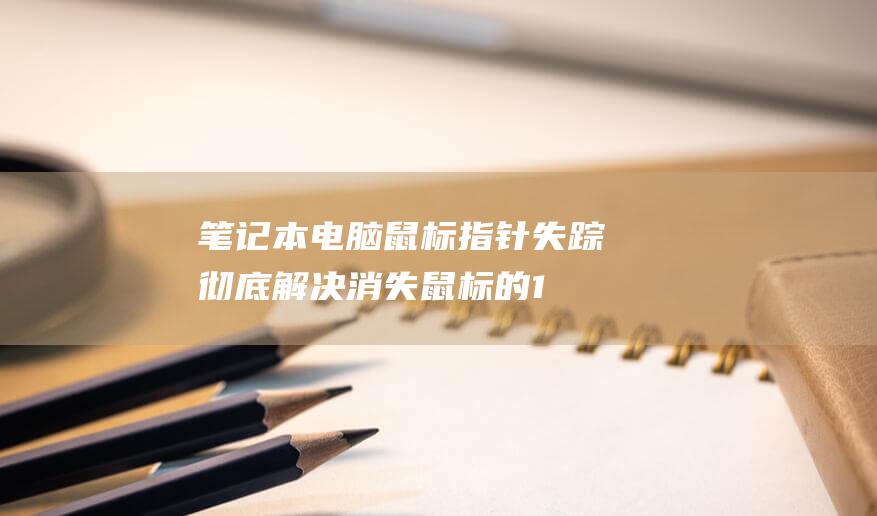 笔记本电脑鼠标指针失踪
彻底解决消失鼠标的1